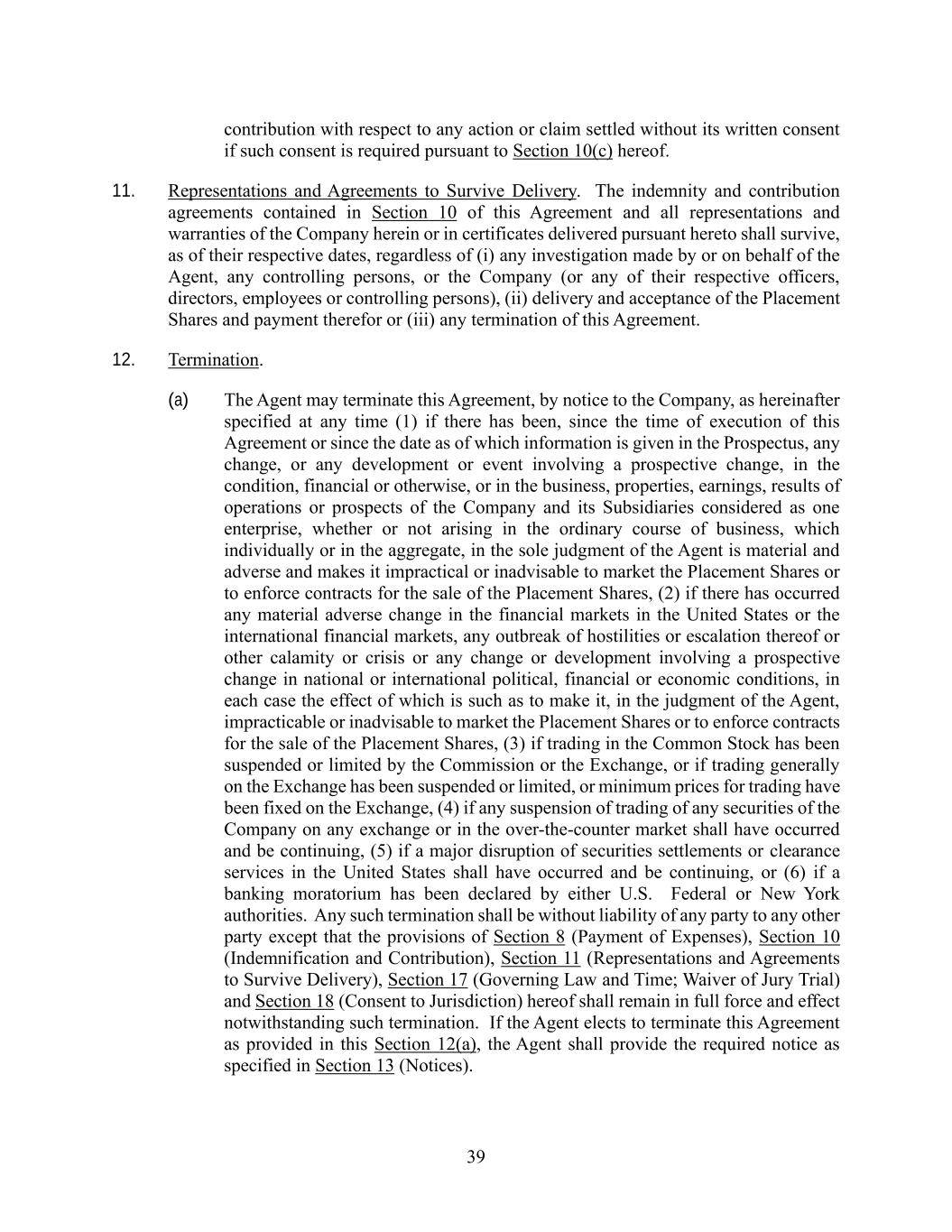 contribution with respect to any action or claim settled without its written consent if such consent is required pursuant to Section 10(c) hereof.

11. Representations and Agreements to Survive Delivery. The indemnity and contribution agreements contained in Section 10 of this Agreement and all representations and warranties of the Company herein or in certificates delivered pursuant hereto shall survive, as of their respective dates, regardless of (i) any investigation made by or on behalf of the Agent, any controlling persons, or the Company (or any of their respective officers, directors, employees or controlling persons), (ii) delivery and acceptance of the Placement Shares and payment therefor or (iii) any termination of this Agreement.

12. Termination.

(a) The Agent may terminate this Agreement, by notice to the Company, as hereinafter specified at any time (1) if there has been, since the time of execution of this Agreement or since the date as of which information is given in the Prospectus, any change, or any development or event involving a prospective change, in the condition, financial or otherwise, or in the business, properties, earnings, results of operations or prospects of the Company and its Subsidiaries considered as one enterprise, whether or not arising in the ordinary course of business, which individually or in the aggregate, in the sole judgment of the Agent is material and adverse and makes it impractical or inadvisable to market the Placement Shares or to enforce contracts for the sale of the Placement Shares, (2) if there has occurred any material adverse change in the financial markets in the United States or the international financial markets, any outbreak of hostilities or escalation thereof or other calamity or crisis or any change or development involving a prospective change in national or international political, financial or economic conditions, in each case the effect of which is such as to make it, in the judgment of the Agent, impracticable or inadvisable to market the Placement Shares or to enforce contracts for the sale of the Placement Shares, (3) if trading in the Common Stock has been suspended or limited by the Commission or the Exchange, or if trading generally on the Exchange has been suspended or limited, or minimum prices for trading have been fixed on the Exchange, (4) if any suspension of trading of any securities of the Company on any exchange or in the over-the-counter market shall have occurred and be continuing, (5) if a major disruption of securities settlements or clearance services in the United States shall have occurred and be continuing, or (6) if a banking moratorium has been declared by either U.S. Federal or New York authorities. Any such termination shall be without liability of any party to any other party except that the provisions of Section 8 (Payment of Expenses), Section 10 (Indemnification and Contribution), Section 11 (Representations and Agreements to Survive Delivery), Section 17 (Governing Law and Time; Waiver of Jury Trial) and Section 18 (Consent to Jurisdiction) hereof shall remain in full force and effect notwithstanding such termination. If the Agent elects to terminate this Agreement as provided in this Section 12(a), the Agent shall provide the required notice as specified in Section 13 (Notices).

39